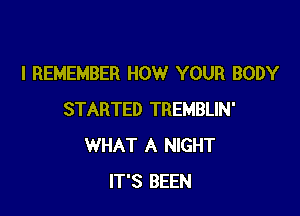 I REMEMBER HOW YOUR BODY
STARTED TREMBLIN'
WHAT A NIGHT
IT'S BEEN